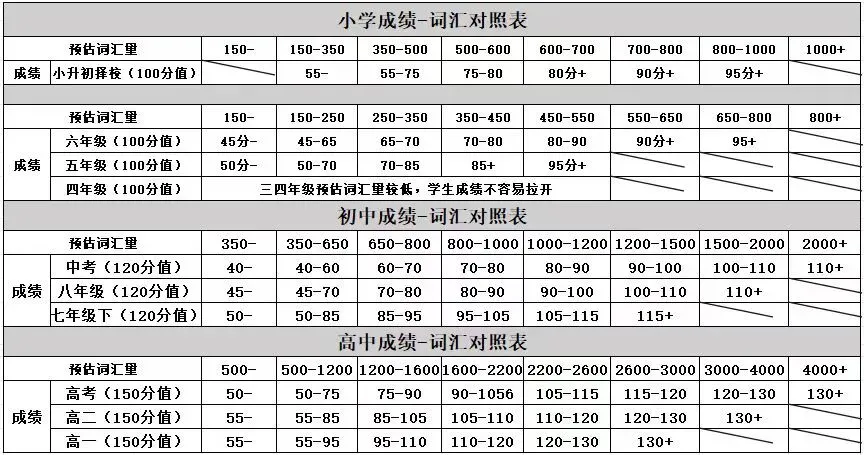 小学成绩-词汇对照表

| | 预估词汇量 | 150- | 150-350 | 350-500 | 500-600 | 600-700 | 700-800 | 800-1000 | 1000+ |
|---|---|---|---|---|---|---|---|---|---|
| 成绩 | 小升初择校（100分值） | | 55- | 55-75 | 75-80 | 80分+ | 90分+ | 95分+ | |

| | 预估词汇量 | 150- | 150-250 | 250-350 | 350-450 | 450-550 | 550-650 | 650-800 | 800+ |
|---|---|---|---|---|---|---|---|---|---|
| 成绩 | 六年级（100分值） | 45分- | 45-65 | 65-70 | 70-80 | 80-90 | 90分+ | 95+ | |
| | 五年级（100分值） | 50分- | 50-70 | 70-85 | 85+ | 95分+ | | | |
| | 四年级（100分值） | 三四年级预估词汇量较低，学生成绩不容易拉开 | | | | | | | |

初中成绩-词汇对照表

| | 预估词汇量 | 350- | 350-650 | 650-800 | 800-1000 | 1000-1200 | 1200-1500 | 1500-2000 | 2000+ |
|---|---|---|---|---|---|---|---|---|---|
| 成绩 | 中考（120分值） | 40- | 40-60 | 60-70 | 70-80 | 80-90 | 90-100 | 100-110 | 110+ |
| | 八年级（120分值） | 45- | 45-70 | 70-80 | 80-90 | 90-100 | 100-110 | 110+ | |
| | 七年级下（120分值） | 50- | 50-85 | 85-95 | 95-105 | 105-115 | 115+ | | |

高中成绩-词汇对照表

| | 预估词汇量 | 500- | 500-1200 | 1200-1600 | 1600-2200 | 2200-2600 | 2600-3000 | 3000-4000 | 4000+ |
|---|---|---|---|---|---|---|---|---|---|
| 成绩 | 高考（150分值） | 50- | 50-75 | 75-90 | 90-1056 | 105-115 | 115-120 | 120-130 | 130+ |
| | 高二（150分值） | 55- | 55-85 | 85-105 | 105-110 | 110-120 | 120-130 | 130+ | |
| | 高一（150分值） | 55- | 55-95 | 95-110 | 110-120 | 120-130 | 130+ | | |